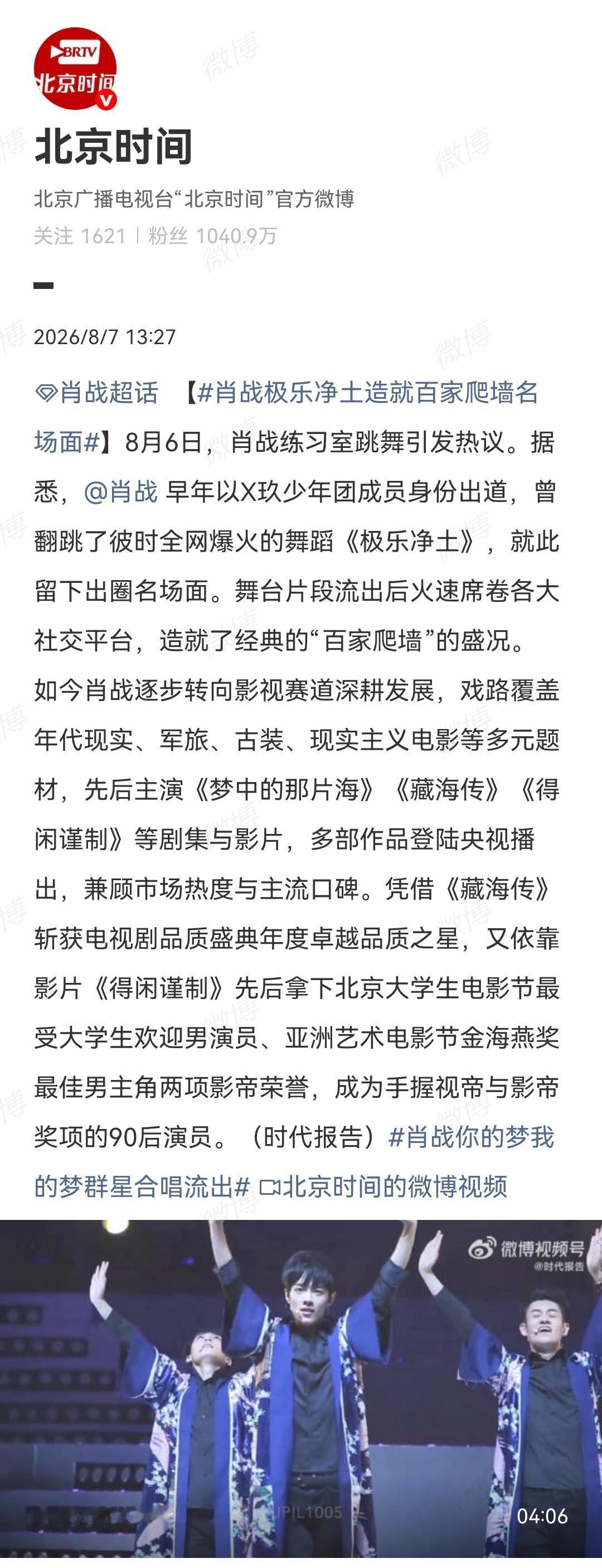 BRTV
北京时间

北京时间

北京广播电视台“北京时间”官方微博

关注 1621 | 粉丝 1040.9万

2026/8/7 13:27

肖战超话 【#肖战极乐净土造就百家爬墙名场面#】8月6日，肖战练习室跳舞引发热议。据悉，@肖战 早年以X玖少年团成员身份出道，曾翻跳了彼时全网爆火的舞蹈《极乐净土》，就此留下出圈名场面。舞台片段流出后火速席卷各大社交平台，造就了经典的“百家爬墙”的盛况。如今肖战逐步转向影视赛道深耕发展，戏路覆盖年代现实、军旅、古装、现实主义电影等多元题材，先后主演《梦中的那片海》《藏海传》《得闲谨制》等剧集与影片，多部作品登陆央视播出，兼顾市场热度与主流口碑。凭借《藏海传》斩获电视剧品质盛典年度卓越品质之星，又依靠影片《得闲谨制》先后拿下北京大学生电影节最受大学生欢迎男演员、亚洲艺术电影节金海燕奖最佳男主角两项影帝荣誉，成为手握视帝与影帝奖项的90后演员。（时代报告）#肖战你的梦我的梦群星合唱流出# 北京时间的微博视频

微博视频号
@时代报告

UPIL1005

04:06